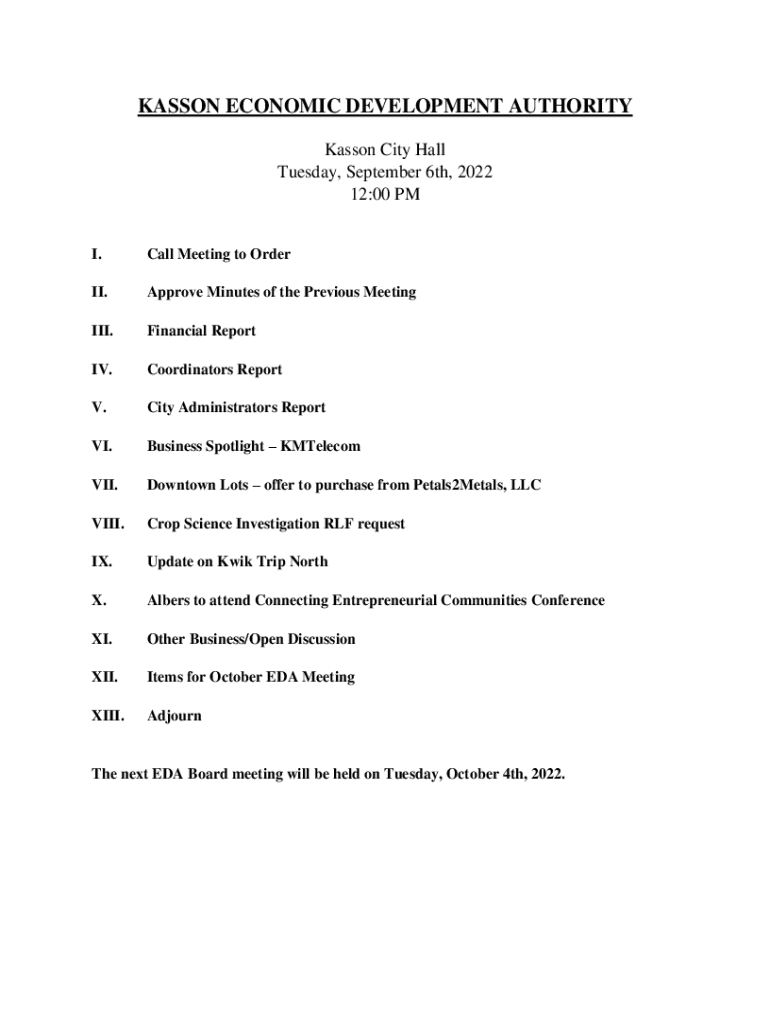 KASSON ECONOMIC DEVELOPMENT AUTHORITY

Kasson City Hall
Tuesday, September 6th, 2022
12:00 PM

I. Call Meeting to Order

II. Approve Minutes of the Previous Meeting

III. Financial Report

IV. Coordinators Report

V. City Administrators Report

VI. Business Spotlight – KMTelecom

VII. Downtown Lots – offer to purchase from Petals2Metals, LLC

VIII. Crop Science Investigation RLF request

IX. Update on Kwik Trip North

X. Albers to attend Connecting Entrepreneurial Communities Conference

XI. Other Business/Open Discussion

XII. Items for October EDA Meeting

XIII. Adjourn

The next EDA Board meeting will be held on Tuesday, October 4th, 2022.